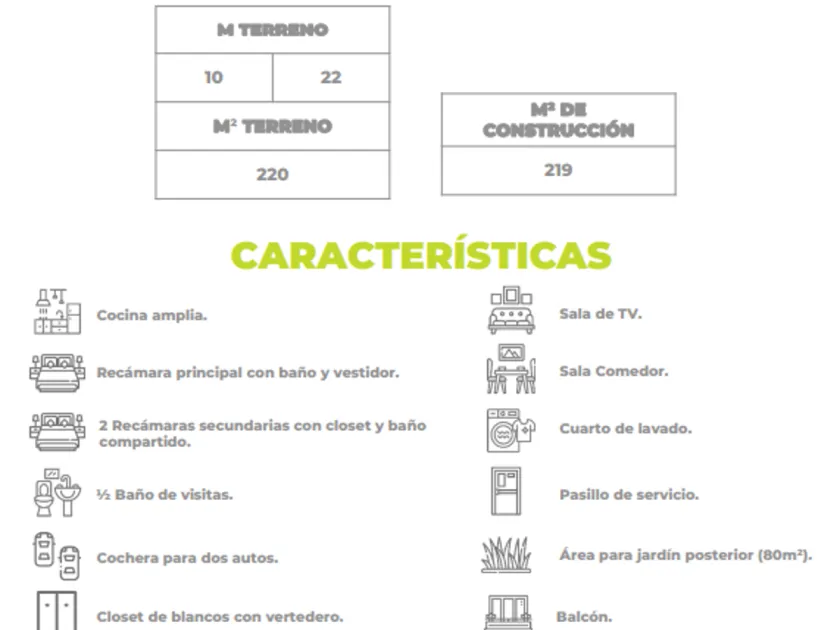 | M TERRENO | |
|---|---|
| 10 | 22 |
| M² TERRENO | |
| 220 | |

| M² DE CONSTRUCCIÓN |
|---|
| 219 |

CARACTERÍSTICAS

Cocina amplia.

Recámara principal con baño y vestidor.

2 Recámaras secundarias con closet y baño compartido.

½ Baño de visitas.

Cochera para dos autos.

Closet de blancos con vertedero.

Sala de TV.

Sala Comedor.

Cuarto de lavado.

Pasillo de servicio.

Área para jardín posterior (80m²).

Balcón.